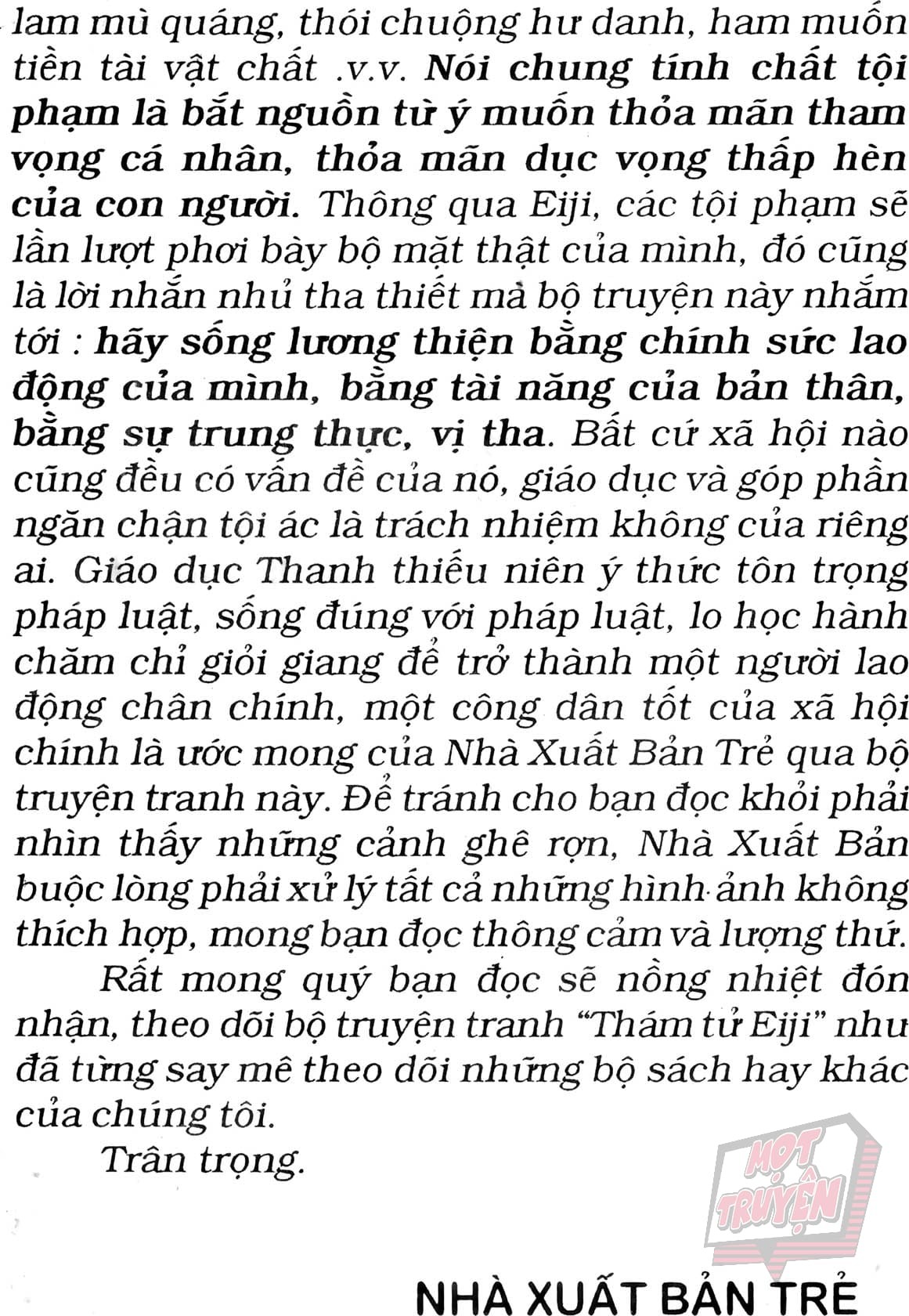 lam mù quáng, thói chuộng hư danh, ham muốn tiền tài vật chất .v.v. Nói chung tính chất tội phạm là bắt nguồn từ ý muốn thỏa mãn tham vọng cá nhân, thỏa mãn dục vọng thấp hèn của con người. Thông qua Eiji, các tội phạm sẽ lần lượt phơi bày bộ mặt thật của mình, đó cũng là lời nhắn nhủ tha thiết mà bộ truyện này nhắm tới : hãy sống lương thiện bằng chính sức lao động của mình, bằng tài năng của bản thân, bằng sự trung thực, vị tha. Bất cứ xã hội nào cũng đều có vấn đề của nó, giáo dục và góp phần ngăn chặn tội ác là trách nhiệm không của riêng ai. Giáo dục Thanh thiếu niên ý thức tôn trọng pháp luật, sống đúng với pháp luật, lo học hành chăm chỉ giỏi giang để trở thành một người lao động chân chính, một công dân tốt của xã hội chính là ước mong của Nhà Xuất Bản Trẻ qua bộ truyện tranh này. Để tránh cho bạn đọc khỏi phải nhìn thấy những cảnh ghê rợn, Nhà Xuất Bản buộc lòng phải xử lý tất cả những hình ảnh không thích hợp, mong bạn đọc thông cảm và lượng thứ.

Rất mong quý bạn đọc sẽ nồng nhiệt đón nhận, theo dõi bộ truyện tranh "Thám tử Eiji" như đã từng say mê theo dõi những bộ sách hay khác của chúng tôi.

Trân trọng.

NHÀ XUẤT BẢN TRẺ

MỌT TRUYỆN